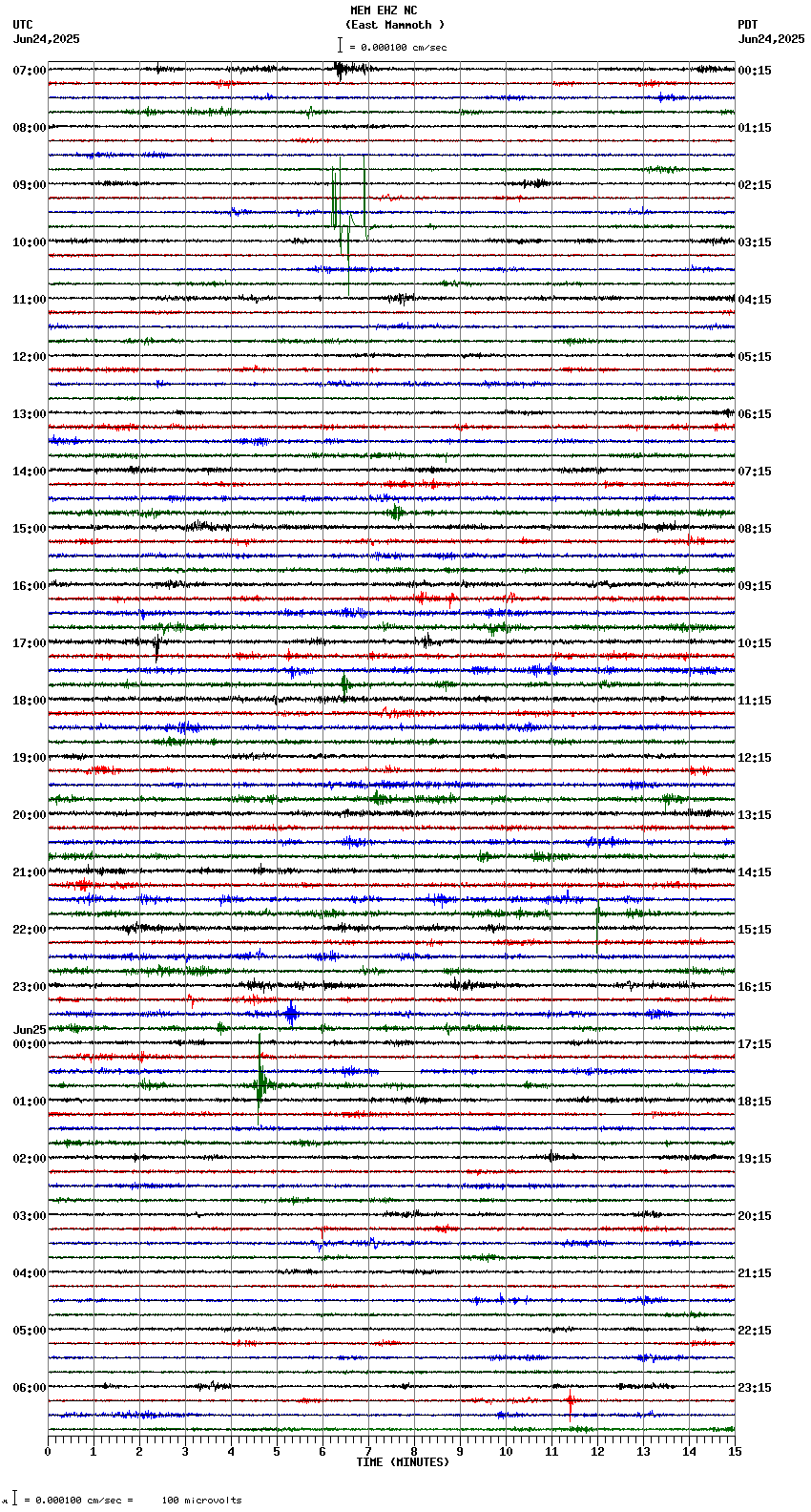 MEM EHZ NC
(East Mammoth )
= 0.000100 cm/sec

UTC
Jun24,2025

PDT
Jun24,2025

07:00
08:00
09:00
10:00
11:00
12:00
13:00
14:00
15:00
16:00
17:00
18:00
19:00
20:00
21:00
22:00
23:00
Jun25
00:00
01:00
02:00
03:00
04:00
05:00
06:00

00:15
01:15
02:15
03:15
04:15
05:15
06:15
07:15
08:15
09:15
10:15
11:15
12:15
13:15
14:15
15:15
16:15
17:15
18:15
19:15
20:15
21:15
22:15
23:15

0 1 2 3 4 5 6 7 8 9 10 11 12 13 14 15
TIME (MINUTES)

= 0.000100 cm/sec = 100 microvolts